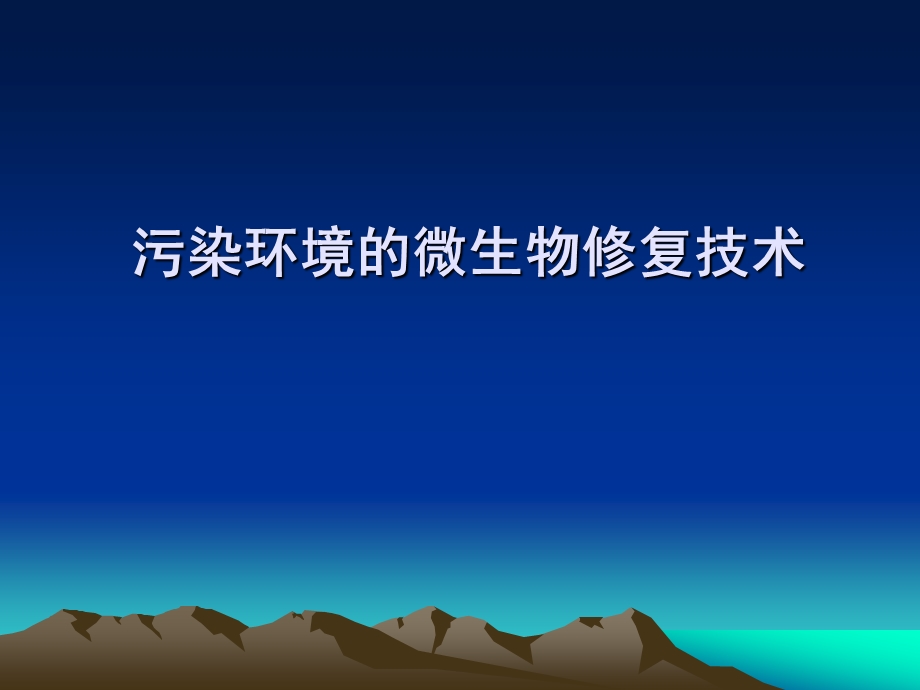 污染环境的微生物修复技术